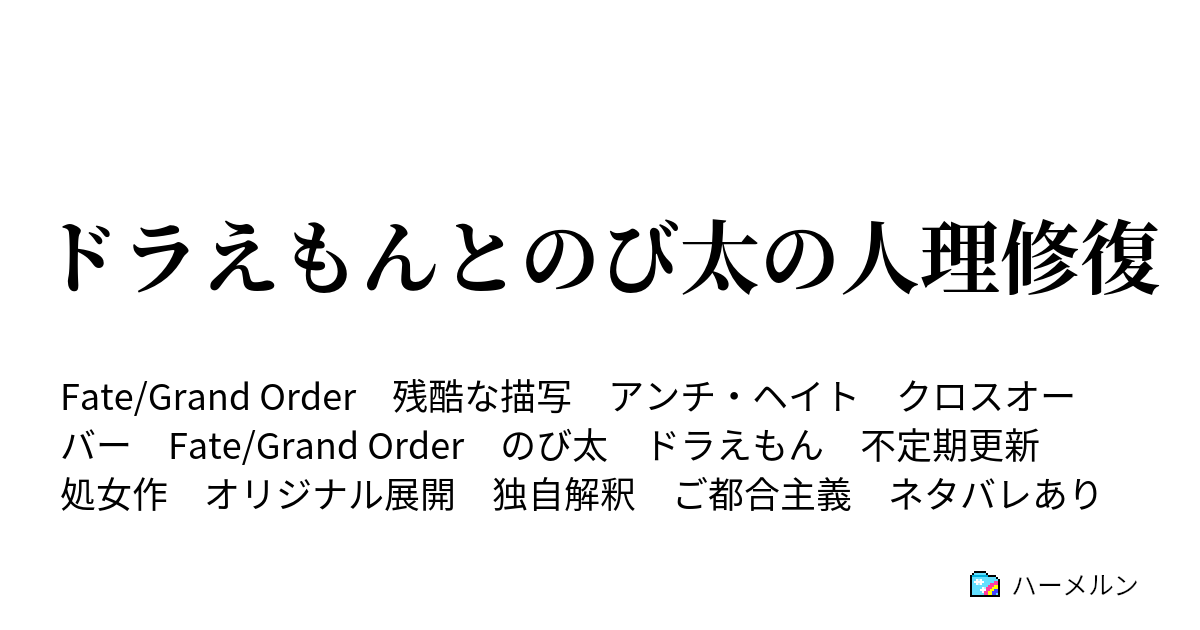 ドラえもんとのび太の人理修復

Fate/Grand Order　残酷な描写　アンチ・ヘイト　クロスオーバー　Fate/Grand Order　のび太　ドラえもん　不定期更新　処女作　オリジナル展開　独自解釈　ご都合主義　ネタバレあり

ハーメルン